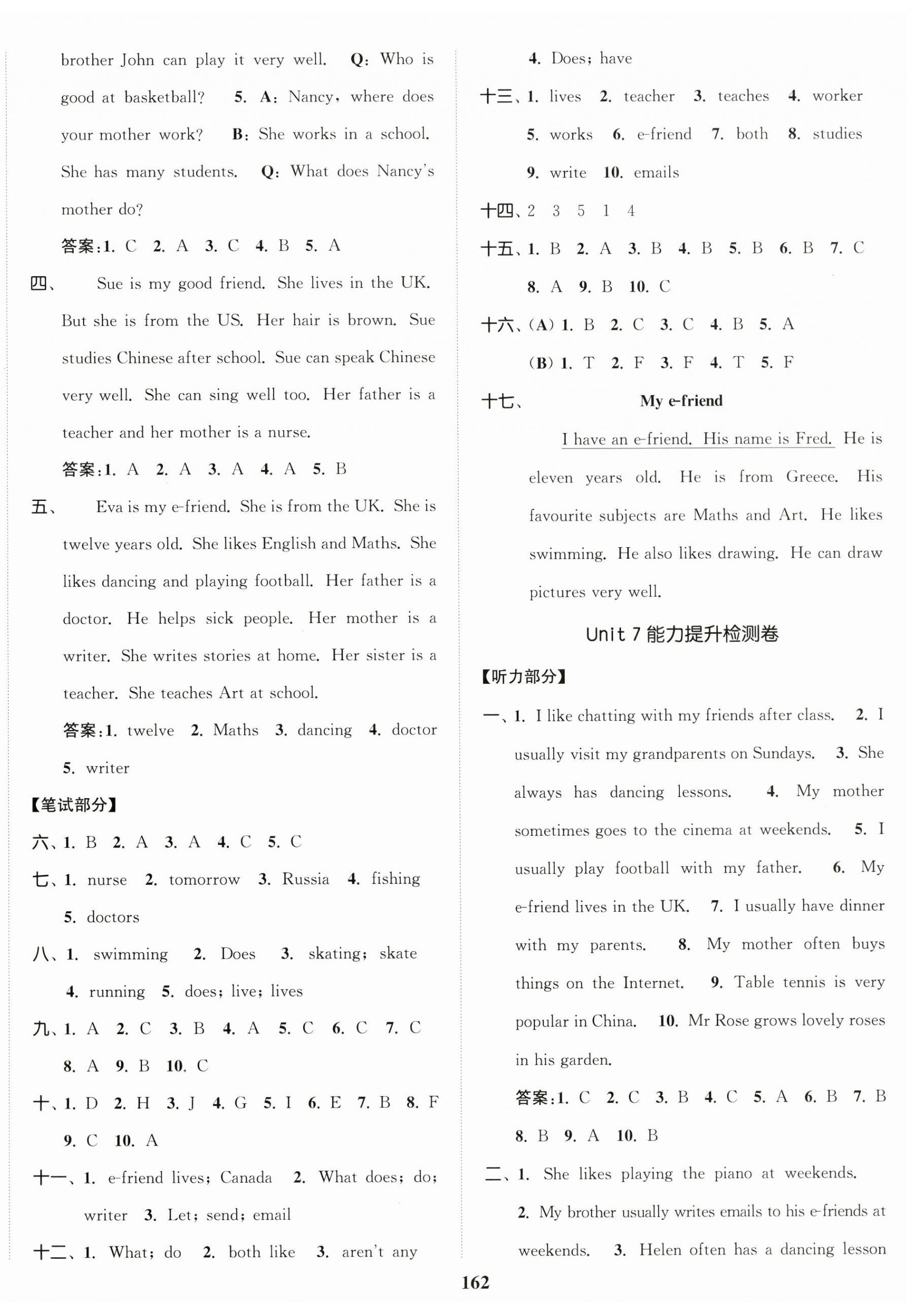 brother John can play it very well. Q: Who is good at basketball? 5. A: Nancy, where does your mother work? B: She works in a school. She has many students. Q: What does Nancy's mother do?

答案:1. C 2. A 3. C 4. B 5. A

四、 Sue is my good friend. She lives in the UK. But she is from the US. Her hair is brown. Sue studies Chinese after school. Sue can speak Chinese very well. She can sing well too. Her father is a teacher and her mother is a nurse.

答案:1. A 2. A 3. A 4. A 5. B

五、 Eva is my e-friend. She is from the UK. She is twelve years old. She likes English and Maths. She likes dancing and playing football. Her father is a doctor. He helps sick people. Her mother is a writer. She writes stories at home. Her sister is a teacher. She teaches Art at school.

答案:1. twelve 2. Maths 3. dancing 4. doctor 5. writer

【笔试部分】

六、1. B 2. A 3. A 4. C 5. C

七、1. nurse 2. tomorrow 3. Russia 4. fishing 5. doctors

八、1. swimming 2. Does 3. skating; skate 4. running 5. does; live; lives

九、1. A 2. C 3. B 4. A 5. C 6. C 7. C 8. A 9. B 10. C

十、1. D 2. H 3. J 4. G 5. I 6. E 7. B 8. F 9. C 10. A

十一、1. e-friend lives; Canada 2. What does; do; writer 3. Let; send; email

十二、1. What; do 2. both like 3. aren't any 4. Does; have

十三、1. lives 2. teacher 3. teaches 4. worker 5. works 6. e-friend 7. both 8. studies 9. write 10. emails

十四、2 3 5 1 4

十五、1. B 2. A 3. B 4. B 5. B 6. B 7. C 8. A 9. B 10. C

十六、(A) 1. B 2. C 3. C 4. B 5. A
(B) 1. T 2. F 3. F 4. T 5. F

十七、 My e-friend

I have an e-friend. His name is Fred. He is eleven years old. He is from Greece. His favourite subjects are Maths and Art. He likes swimming. He also likes drawing. He can draw pictures very well.

Unit 7 能力提升检测卷

【听力部分】

一、1. I like chatting with my friends after class. 2. I usually visit my grandparents on Sundays. 3. She always has dancing lessons. 4. My mother sometimes goes to the cinema at weekends. 5. I usually play football with my father. 6. My e-friend lives in the UK. 7. I usually have dinner with my parents. 8. My mother often buys things on the Internet. 9. Table tennis is very popular in China. 10. Mr Rose grows lovely roses in his garden.

答案:1. C 2. C 3. B 4. C 5. A 6. B 7. B 8. B 9. A 10. B

二、1. She likes playing the piano at weekends. 2. My brother usually writes emails to his e-friends at weekends. 3. Helen often has a dancing lesson

162